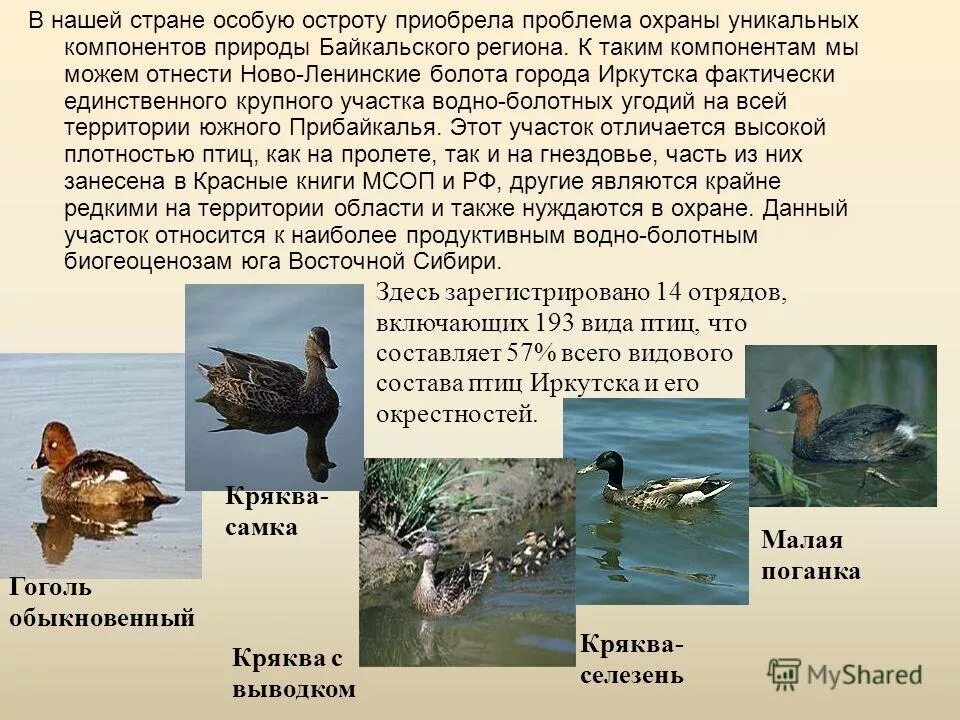 В нашей стране особую остроту приобрела проблема охраны уникальных компонентов природы Байкальского региона. К таким компонентам мы можем отнести Ново-Ленинские болота города Иркутска фактически единственного крупного участка водно-болотных угодий на всей территории южного Прибайкалья. Этот участок отличается высокой плотностью птиц, как на пролете, так и на гнездовье, часть из них занесена в Красные книги МСОП и РФ, другие являются крайне редкими на территории области и также нуждаются в охране. Данный участок относится к наиболее продуктивным водно-болотным биогеоценозам юга Восточной Сибири.

Здесь зарегистрировано 14 отрядов, включающих 193 вида птиц, что составляет 57% всего видового состава птиц Иркутска и его окрестностей.

Кряква-самка

Гоголь обыкновенный

Кряква с выводком

Кряква-селезень

Малая поганка

MyShared